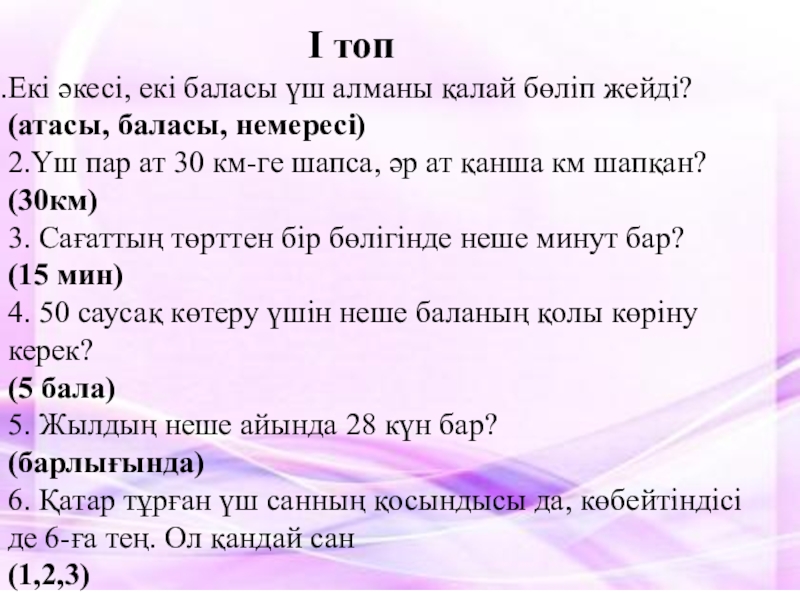 I топ

.Екі әкесі, екі баласы үш алманы қалай бөліп жейді?
(атасы, баласы, немересі)
2.Үш пар ат 30 км-ге шапса, әр ат қанша км шапқан?
(30км)
3. Сағаттың төрттен бір бөлігінде неше минут бар?
(15 мин)
4. 50 саусақ көтеру үшін неше баланың қолы көріну керек?
(5 бала)
5. Жылдың неше айында 28 күн бар?
(барлығында)
6. Қатар тұрған үш санның қосындысы да, көбейтіндісі де 6-ға тең. Ол қандай сан
(1,2,3)